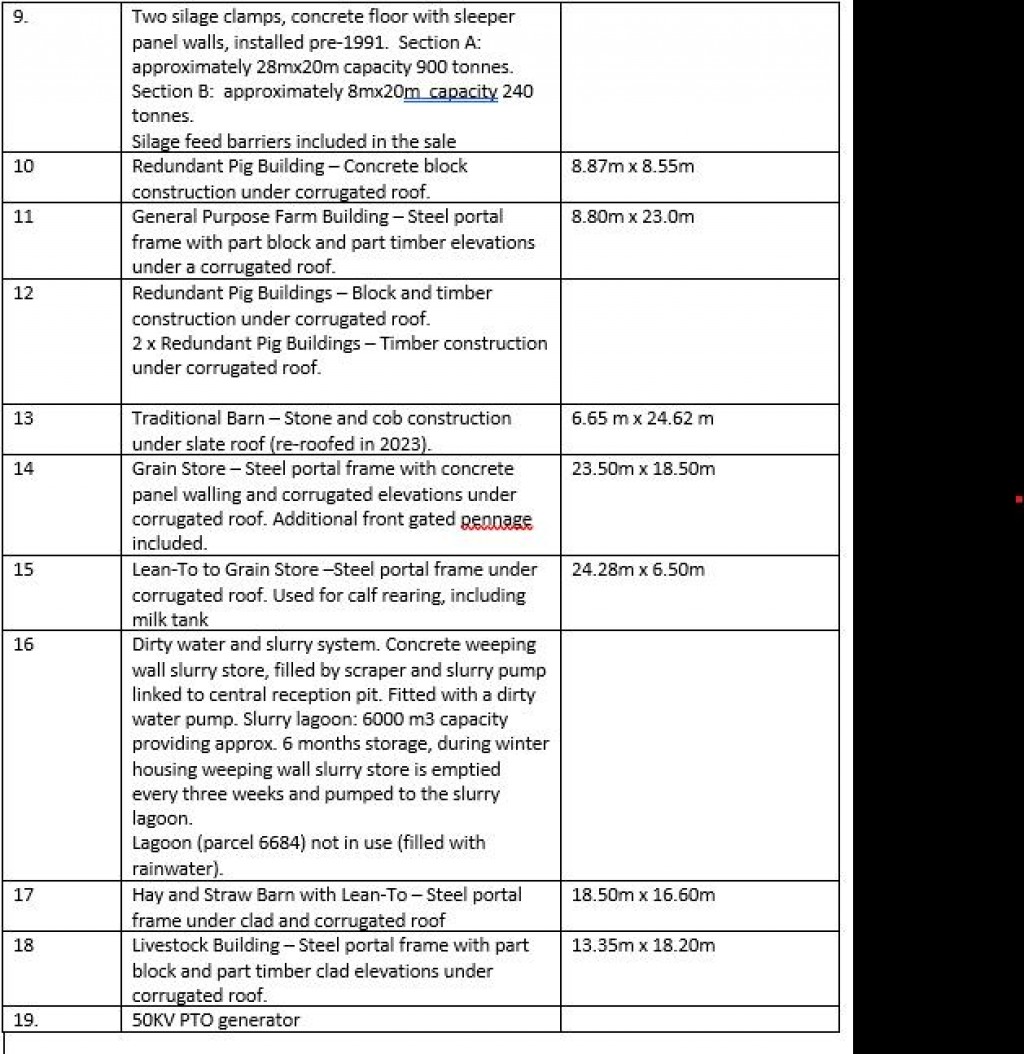 | 9. | Two silage clamps, concrete floor with sleeper panel walls, installed pre-1991. Section A: approximately 28mx20m capacity 900 tonnes. Section B: approximately 8mx20m capacity 240 tonnes. Silage feed barriers included in the sale | |
|---|---|---|
| 10 | Redundant Pig Building – Concrete block construction under corrugated roof. | 8.87m x 8.55m |
| 11 | General Purpose Farm Building – Steel portal frame with part block and part timber elevations under a corrugated roof. | 8.80m x 23.0m |
| 12 | Redundant Pig Buildings – Block and timber construction under corrugated roof. 2 x Redundant Pig Buildings – Timber construction under corrugated roof. | |
| 13 | Traditional Barn – Stone and cob construction under slate roof (re-roofed in 2023). | 6.65 m x 24.62 m |
| 14 | Grain Store – Steel portal frame with concrete panel walling and corrugated elevations under corrugated roof. Additional front gated pennage included. | 23.50m x 18.50m |
| 15 | Lean-To to Grain Store –Steel portal frame under corrugated roof. Used for calf rearing, including milk tank | 24.28m x 6.50m |
| 16 | Dirty water and slurry system. Concrete weeping wall slurry store, filled by scraper and slurry pump linked to central reception pit. Fitted with a dirty water pump. Slurry lagoon: 6000 m3 capacity providing approx. 6 months storage, during winter housing weeping wall slurry store is emptied every three weeks and pumped to the slurry lagoon. Lagoon (parcel 6684) not in use (filled with rainwater). | |
| 17 | Hay and Straw Barn with Lean-To – Steel portal frame under clad and corrugated roof | 18.50m x 16.60m |
| 18 | Livestock Building – Steel portal frame with part block and part timber clad elevations under corrugated roof. | 13.35m x 18.20m |
| 19. | 50KV PTO generator | |